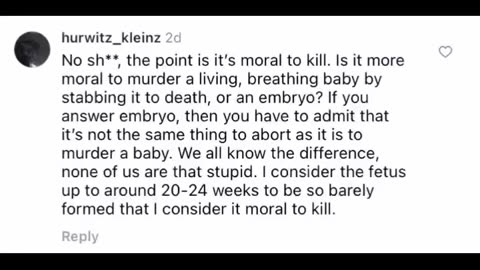 hurwitz_kleinz 2d

No sh**, the point is it's moral to kill. Is it more moral to murder a living, breathing baby by stabbing it to death, or an embryo? If you answer embryo, then you have to admit that it's not the same thing to abort as it is to murder a baby. We all know the difference, none of us are that stupid. I consider the fetus up to around 20-24 weeks to be so barely formed that I consider it moral to kill.

Reply